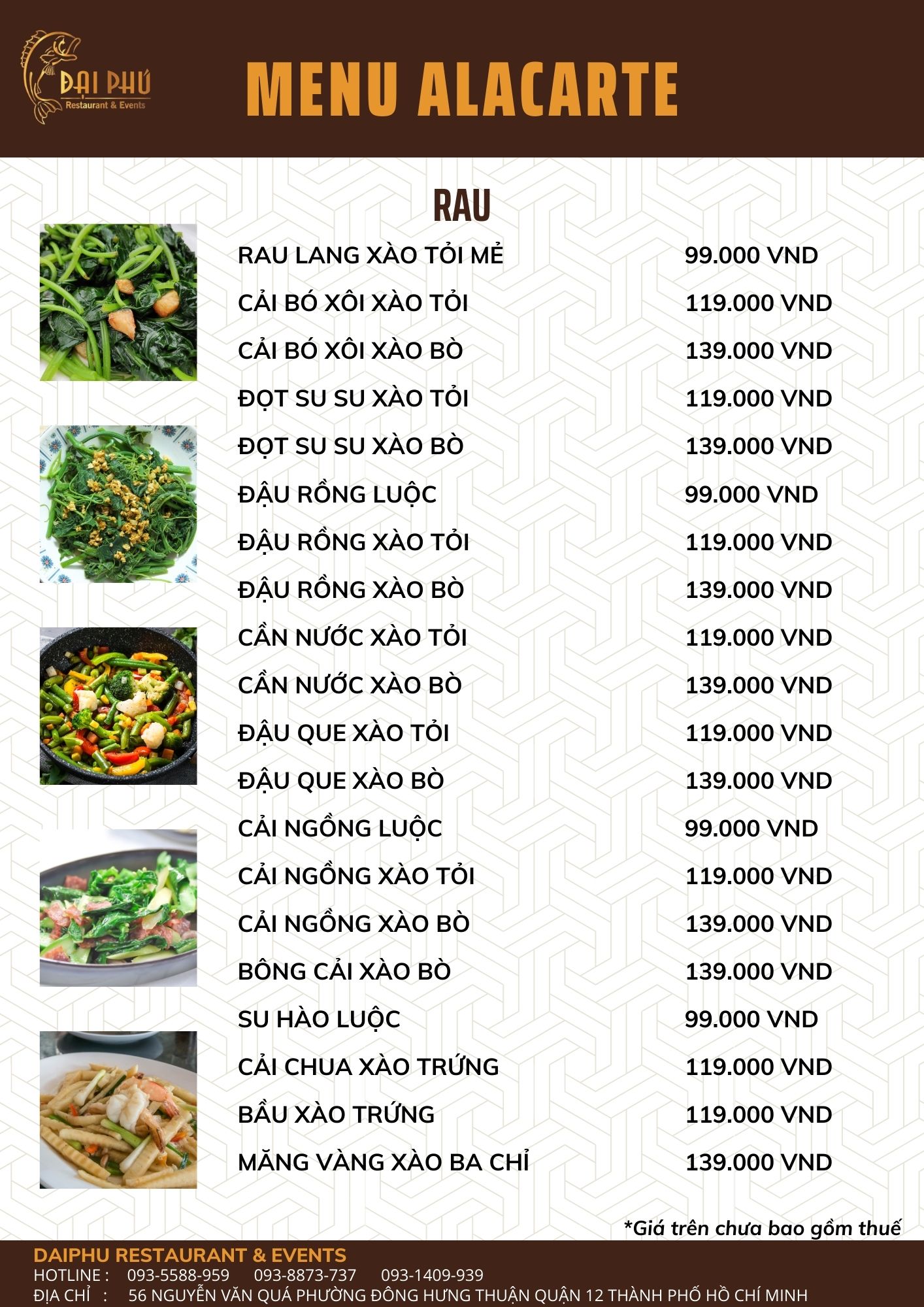 ĐẠI PHÚ
Restaurant & Events

MENU ALACARTE

RAU

| | |
|---|---|
| RAU LANG XÀO TỎI MẺ | 99.000 VND |
| CẢI BÓ XÔI XÀO TỎI | 119.000 VND |
| CẢI BÓ XÔI XÀO BÒ | 139.000 VND |
| ĐỌT SU SU XÀO TỎI | 119.000 VND |
| ĐỌT SU SU XÀO BÒ | 139.000 VND |
| ĐẬU RỒNG LUỘC | 99.000 VND |
| ĐẬU RỒNG XÀO TỎI | 119.000 VND |
| ĐẬU RỒNG XÀO BÒ | 139.000 VND |
| CẦN NƯỚC XÀO TỎI | 119.000 VND |
| CẦN NƯỚC XÀO BÒ | 139.000 VND |
| ĐẬU QUE XÀO TỎI | 119.000 VND |
| ĐẬU QUE XÀO BÒ | 139.000 VND |
| CẢI NGỒNG LUỘC | 99.000 VND |
| CẢI NGỒNG XÀO TỎI | 119.000 VND |
| CẢI NGỒNG XÀO BÒ | 139.000 VND |
| BÔNG CẢI XÀO BÒ | 139.000 VND |
| SU HÀO LUỘC | 99.000 VND |
| CẢI CHUA XÀO TRỨNG | 119.000 VND |
| BẦU XÀO TRỨNG | 119.000 VND |
| MĂNG VÀNG XÀO BA CHỈ | 139.000 VND |

*Giá trên chưa bao gồm thuế

DAIPHU RESTAURANT & EVENTS
HOTLINE : 093-5588-959 093-8873-737 093-1409-939
ĐỊA CHỈ : 56 NGUYỄN VĂN QUÁ PHƯỜNG ĐÔNG HƯNG THUẬN QUẬN 12 THÀNH PHỐ HỒ CHÍ MINH